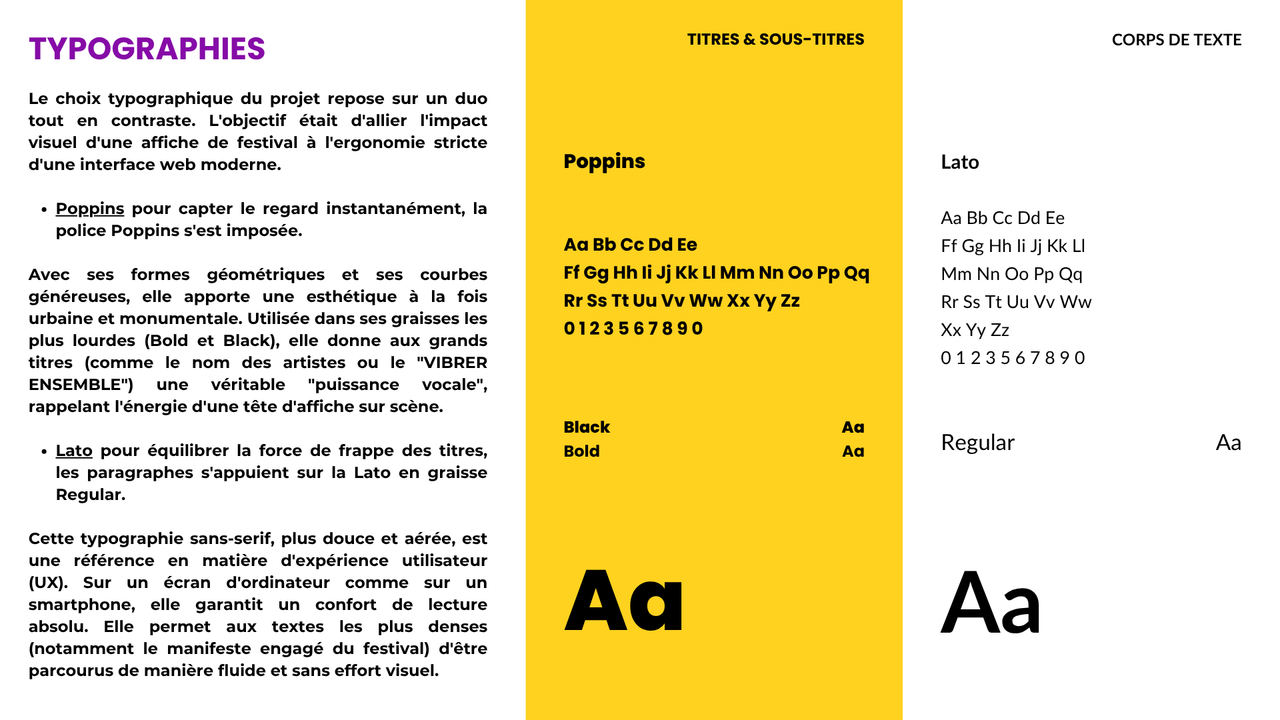 TYPOGRAPHIES

Le choix typographique du projet repose sur un duo tout en contraste. L'objectif était d'allier l'impact visuel d'une affiche de festival à l'ergonomie stricte d'une interface web moderne.

• Poppins pour capter le regard instantanément, la police Poppins s'est imposée.

Avec ses formes géométriques et ses courbes généreuses, elle apporte une esthétique à la fois urbaine et monumentale. Utilisée dans ses graisses les plus lourdes (Bold et Black), elle donne aux grands titres (comme le nom des artistes ou le "VIBRER ENSEMBLE") une véritable "puissance vocale", rappelant l'énergie d'une tête d'affiche sur scène.

• Lato pour équilibrer la force de frappe des titres, les paragraphes s'appuient sur la Lato en graisse Regular.

Cette typographie sans-serif, plus douce et aérée, est une référence en matière d'expérience utilisateur (UX). Sur un écran d'ordinateur comme sur un smartphone, elle garantit un confort de lecture absolu. Elle permet aux textes les plus denses (notamment le manifeste engagé du festival) d'être parcourus de manière fluide et sans effort visuel.

TITRES & SOUS-TITRES

Poppins

Aa Bb Cc Dd Ee
Ff Gg Hh Ii Jj Kk Ll Mm Nn Oo Pp Qq
Rr Ss Tt Uu Vv Ww Xx Yy Zz
0 1 2 3 5 6 7 8 9 0

Black Aa
Bold Aa

Aa

CORPS DE TEXTE

Lato

Aa Bb Cc Dd Ee
Ff Gg Hh Ii Jj Kk Ll
Mm Nn Oo Pp Qq
Rr Ss Tt Uu Vv Ww
Xx Yy Zz
0 1 2 3 5 6 7 8 9 0

Regular Aa

Aa